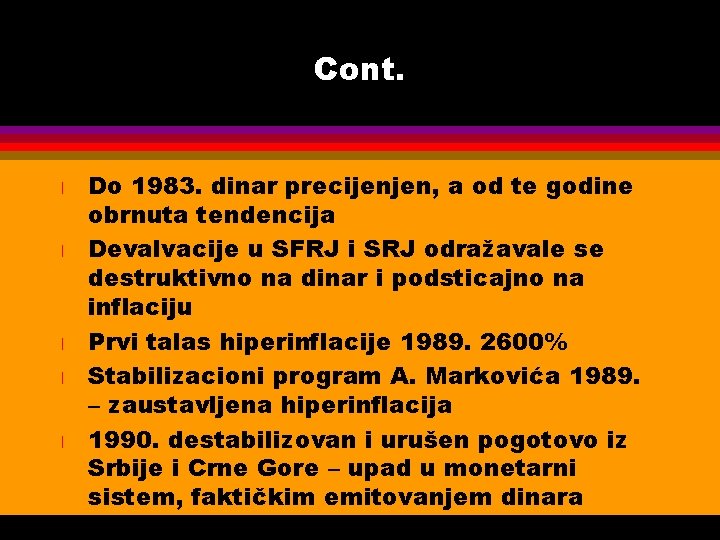 Cont.

l Do 1983. dinar precijenjen, a od te godine obrnuta tendencija

l Devalvacije u SFRJ i SRJ odražavale se destruktivno na dinar i podsticajno na inflaciju

l Prvi talas hiperinflacije 1989. 2600%

l Stabilizacioni program A. Markovića 1989. – zaustavljena hiperinflacija

l 1990. destabilizovan i urušen pogotovo iz Srbije i Crne Gore – upad u monetarni sistem, faktičkim emitovanjem dinara